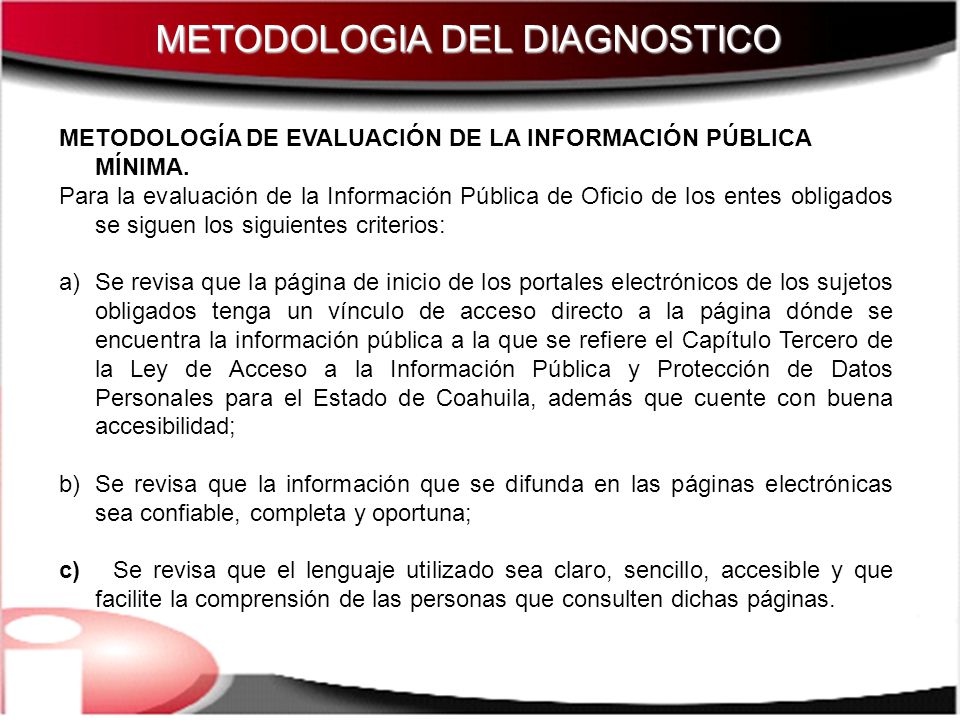 METODOLOGIA DEL DIAGNOSTICO

METODOLOGÍA DE EVALUACIÓN DE LA INFORMACIÓN PÚBLICA MÍNIMA.

Para la evaluación de la Información Pública de Oficio de los entes obligados se siguen los siguientes criterios:

a) Se revisa que la página de inicio de los portales electrónicos de los sujetos obligados tenga un vínculo de acceso directo a la página dónde se encuentra la información pública a la que se refiere el Capítulo Tercero de la Ley de Acceso a la Información Pública y Protección de Datos Personales para el Estado de Coahuila, además que cuente con buena accesibilidad;

b) Se revisa que la información que se difunda en las páginas electrónicas sea confiable, completa y oportuna;

c) Se revisa que el lenguaje utilizado sea claro, sencillo, accesible y que facilite la comprensión de las personas que consulten dichas páginas.